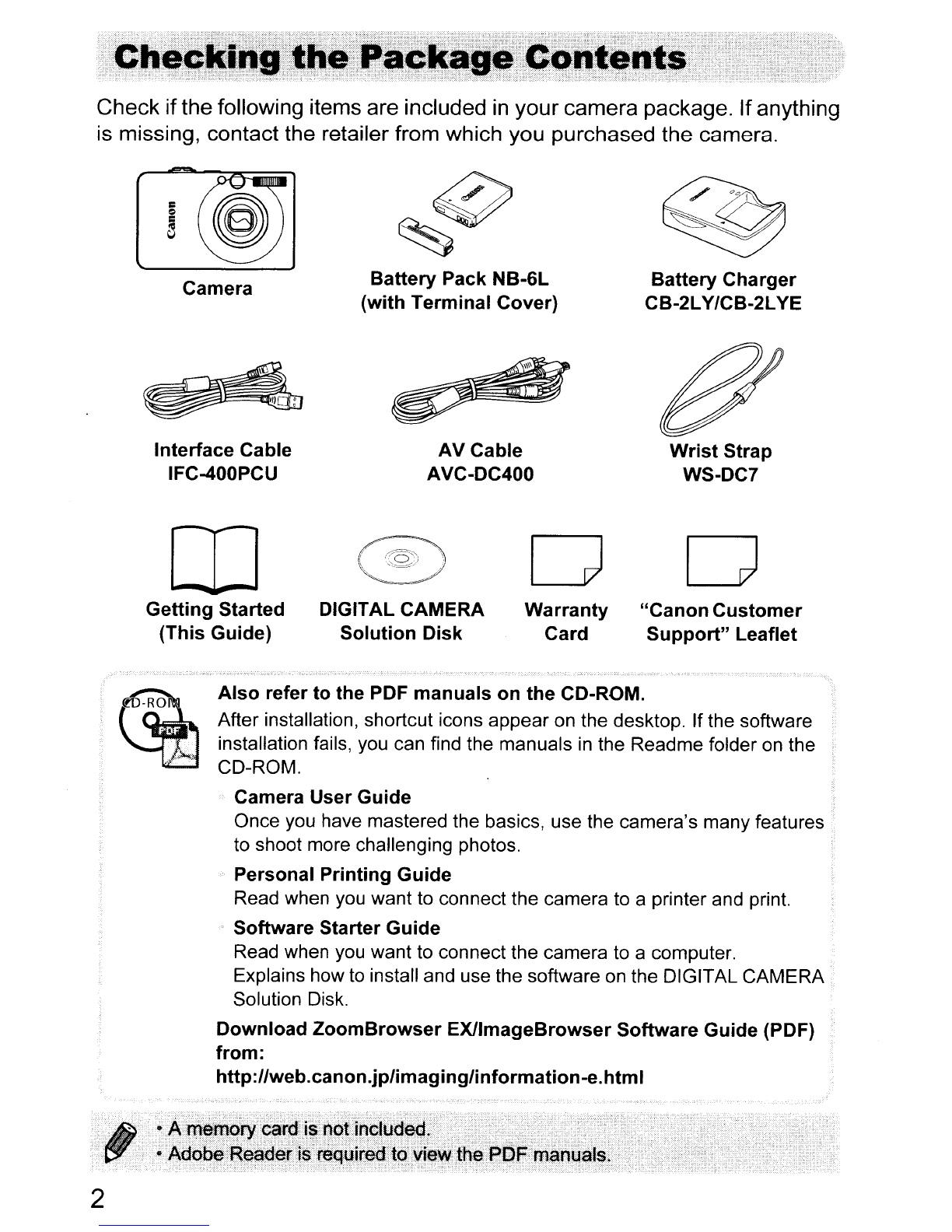 Checking the Package Contents

Check if the following items are included in your camera package. If anything is missing, contact the retailer from which you purchased the camera.

Canon

Camera

Battery Pack NB-6L (with Terminal Cover)

Battery Charger CB-2LY/CB-2LYE

Interface Cable IFC-400PCU

AV Cable AVC-DC400

Wrist Strap WS-DC7

Getting Started (This Guide)

DIGITAL CAMERA Solution Disk

Warranty Card

"Canon Customer Support" Leaflet

CD-ROM PDF

Also refer to the PDF manuals on the CD-ROM.
After installation, shortcut icons appear on the desktop. If the software installation fails, you can find the manuals in the Readme folder on the CD-ROM.

Camera User Guide
Once you have mastered the basics, use the camera's many features to shoot more challenging photos.

Personal Printing Guide
Read when you want to connect the camera to a printer and print.

Software Starter Guide
Read when you want to connect the camera to a computer.
Explains how to install and use the software on the DIGITAL CAMERA Solution Disk.

Download ZoomBrowser EX/ImageBrowser Software Guide (PDF) from:
http://web.canon.jp/imaging/information-e.html

• A memory card is not included.
• Adobe Reader is required to view the PDF manuals.

2